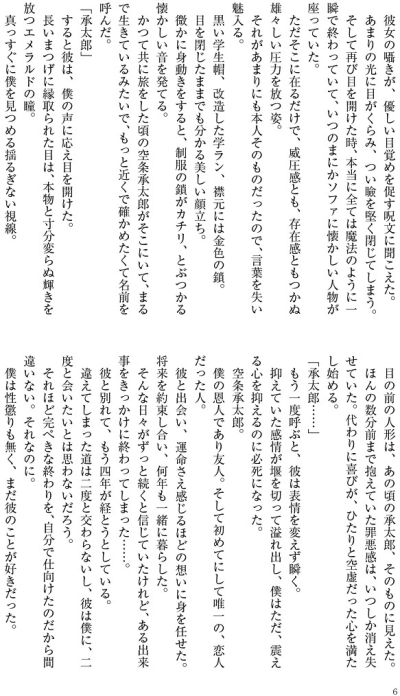 彼女の囁きが、優しい目覚めを促す呪文に聞こえた。
あまりの光に目がくらみ、つい瞼を堅く閉じてしまう。
そして再び目を開けた時、本当に全ては魔法のように一瞬で終わっていて、いつのまにかソファに懐かしい人物が座っていた。
ただそこに在るだけで、威圧感とも、存在感ともつかぬ雄々しい圧力を放つ姿。
それがあまりにも本人そのものだったので、言葉を失い魅入る。
黒い学生帽、改造した学ラン、襟元には金色の鎖。
目を閉じたままでも分かる美しい顔立ち。
微かに身動きをすると、制服の鎖がカチリ、とぶつかる懐かしい音を発てる。
かつて共に旅をした頃の空条承太郎がそこにいて、まるで生きているみたいで、もっと近くで確かめたくて名前を呼んだ。
「承太郎」
すると彼は、僕の声に応え目を開けた。
長いまつげに縁取られた目は、本物と寸分変らぬ輝きを放つエメラルドの瞳。
真っすぐに僕を見つめる揺るぎない視線。

目の前の人形は、あの頃の承太郎、そのものに見えた。
ほんの数分前まで抱えていた罪悪感は、いつしか消え失せていた。代わりに喜びが、ひたりと空虚だった心を満たし始める。
「承太郎……」
もう一度呼ぶと、彼は表情を変えず瞬く。
抑えていた感情が堰を切って溢れ出し、僕はただ、震える心を抑えるのに必死になった。
空条承太郎。
僕の恩人であり友人。そして初めてにして唯一の、恋人だった人。
彼と出会い、運命さえ感じるほどの想いに身を任せた。
将来を約束し合い、何年も一緒に暮らした。
そんな日々がずっと続くと信じていたけれど、ある出来事をきっかけに終わってしまった……。
彼と別れて、もう四年が経とうとしている。
違えてしまった道は二度と交わらないし、彼は僕に、二度と会いたいとは思わないだろう。
それほど完ぺきな終わりを、自分で仕向けたのだから間違いない。それなのに。
僕は性懲りも無く、まだ彼のことが好きだった。

6